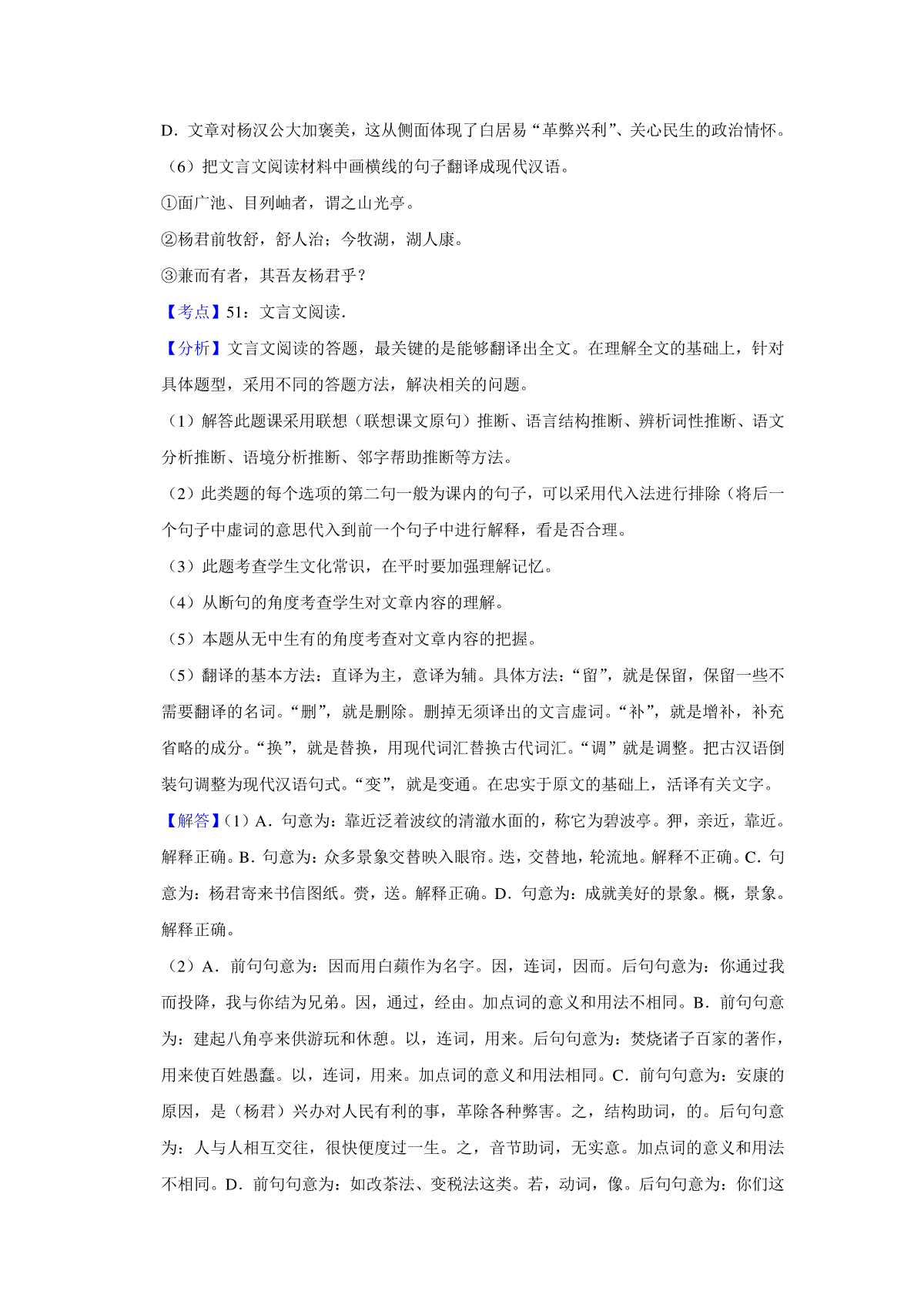 D．文章对杨汉公大加褒美，这从侧面体现了白居易“革弊兴利”、关心民生的政治情怀。

（6）把文言文阅读材料中画横线的句子翻译成现代汉语。

①面广池、目列岫者，谓之山光亭。

②杨君前牧舒，舒人治；今牧湖，湖人康。

③兼而有者，其吾友杨君乎？

【考点】51：文言文阅读.

【分析】文言文阅读的答题，最关键的是能够翻译出全文。在理解全文的基础上，针对具体题型，采用不同的答题方法，解决相关的问题。

（1）解答此题课采用联想（联想课文原句）推断、语言结构推断、辨析词性推断、语文分析推断、语境分析推断、邻字帮助推断等方法。

（2）此类题的每个选项的第二句一般为课内的句子，可以采用代入法进行排除（将后一个句子中虚词的意思代入到前一个句子中进行解释，看是否合理。

（3）此题考查学生文化常识，在平时要加强理解记忆。

（4）从断句的角度考查学生对文章内容的理解。

（5）本题从无中生有的角度考查对文章内容的把握。

（5）翻译的基本方法：直译为主，意译为辅。具体方法：“留”，就是保留，保留一些不需要翻译的名词。“删”，就是删除。删掉无须译出的文言虚词。“补”，就是增补，补充省略的成分。“换”，就是替换，用现代词汇替换古代词汇。“调”就是调整。把古汉语倒装句调整为现代汉语句式。“变”，就是变通。在忠实于原文的基础上，活译有关文字。

【解答】(1）A．句意为：靠近泛着波纹的清澈水面的，称它为碧波亭。狎，亲近，靠近。解释正确。B．句意为：众多景象交替映入眼帘。迭，交替地，轮流地。解释不正确。C．句意为：杨君寄来书信图纸。赍，送。解释正确。D．句意为：成就美好的景象。概，景象。解释正确。

（2）A．前句句意为：因而用白蘋作为名字。因，连词，因而。后句句意为：你通过我而投降，我与你结为兄弟。因，通过，经由。加点词的意义和用法不相同。B．前句句意为：建起八角亭来供游玩和休憩。以，连词，用来。后句句意为：焚烧诸子百家的著作，用来使百姓愚蠢。以，连词，用来。加点词的意义和用法相同。C．前句句意为：安康的原因，是（杨君）兴办对人民有利的事，革除各种弊害。之，结构助词，的。后句句意为：人与人相互交往，很快便度过一生。之，音节助词，无实意。加点词的意义和用法不相同。D．前句句意为：如改茶法、变税法这类。若，动词，像。后句句意为：你们这